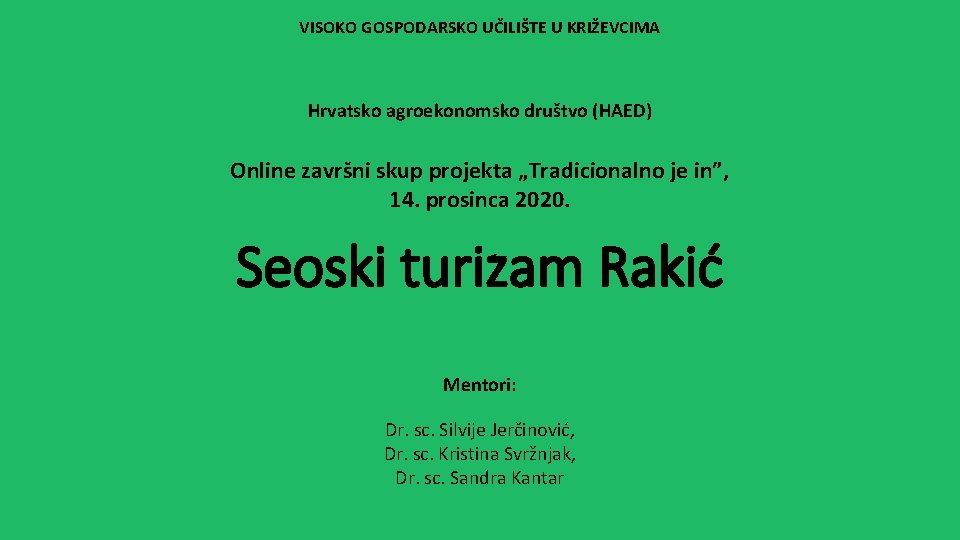 VISOKO GOSPODARSKO UČILIŠTE U KRIŽEVCIMA

Hrvatsko agroekonomsko društvo (HAED)

Online završni skup projekta „Tradicionalno je in”, 14. prosinca 2020.

Seoski turizam Rakić

Mentori:

Dr. sc. Silvije Jerčinović,
Dr. sc. Kristina Svržnjak,
Dr. sc. Sandra Kantar